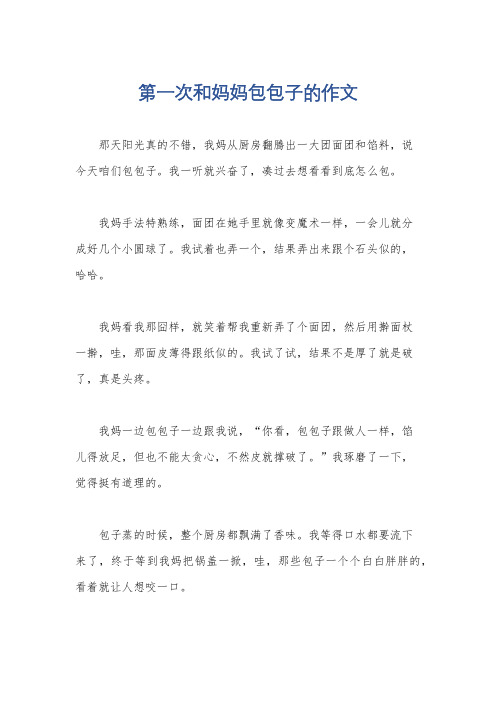 第一次和妈妈包包子的作文

那天阳光真的不错，我妈从厨房翻腾出一大团面团和馅料，说今天咱们包包子。我一听就兴奋了，凑过去想看看到底怎么包。

我妈手法特熟练，面团在她手里就像变魔术一样，一会儿就分成好几个小圆球了。我试着也弄一个，结果弄出来跟个石头似的，哈哈。

我妈看我那囧样，就笑着帮我重新弄了个面团，然后用擀面杖一擀，哇，那面皮薄得跟纸似的。我试了试，结果不是厚了就是破了，真是头疼。

我妈一边包包子一边跟我说，“你看，包包子跟做人一样，馅儿得放足，但也不能太贪心，不然皮就撑破了。”我琢磨了一下，觉得挺有道理的。

包子蒸的时候，整个厨房都飘满了香味。我等得口水都要流下来了，终于等到我妈把锅盖一掀，哇，那些包子一个个白白胖胖的，看着就让人想咬一口。